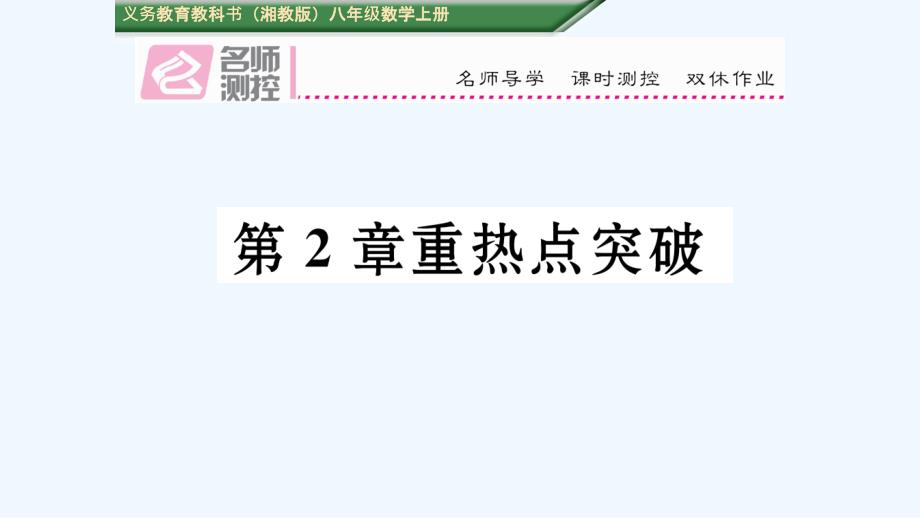 义务教育教科书（湘教版）八年级数学上册

名师测控

名师导学　课时测控　双休作业

第 2 章重热点突破